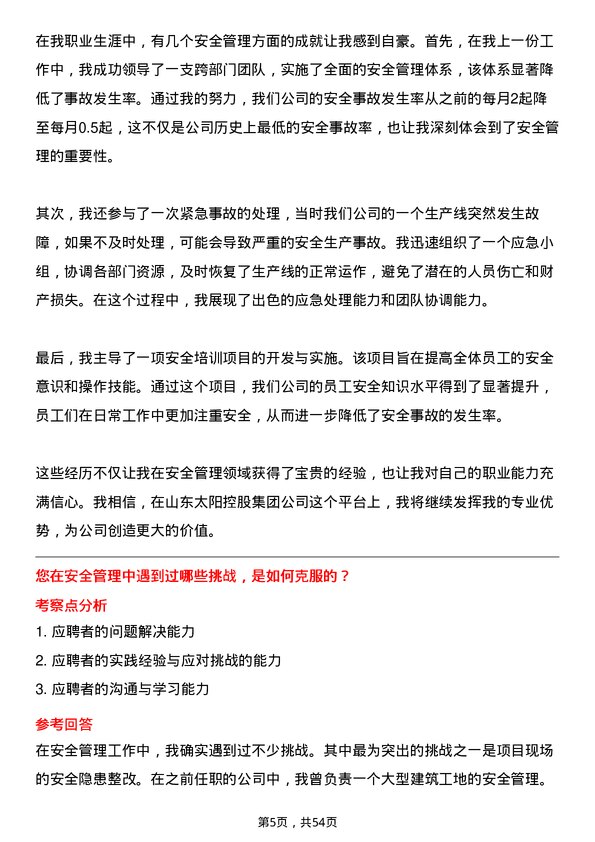 在我职业生涯中，有几个安全管理方面的成就让我感到自豪。首先，在我上一份工作中，我成功领导了一支跨部门团队，实施了全面的安全管理体系，该体系显著降低了事故发生率。通过我的努力，我们公司的安全事故发生率从之前的每月2起降至每月0.5起，这不仅是公司历史上最低的安全事故率，也让我深刻体会到了安全管理的重要性。

其次，我还参与了一次紧急事故的处理，当时我们公司的一个生产线突然发生故障，如果不及时处理，可能会导致严重的安全生产事故。我迅速组织了一个应急小组，协调各部门资源，及时恢复了生产线的正常运作，避免了潜在的人员伤亡和财产损失。在这个过程中，我展现了出色的应急处理能力和团队协调能力。

最后，我主导了一项安全培训项目的开发与实施。该项目旨在提高全体员工的安全意识和操作技能。通过这个项目，我们公司的员工安全知识水平得到了显著提升，员工们在日常工作中更加注重安全，从而进一步降低了安全事故的发生率。

这些经历不仅让我在安全管理领域获得了宝贵的经验，也让我对自己的职业能力充满信心。我相信，在山东太阳控股集团公司这个平台上，我将继续发挥我的专业优势，为公司创造更大的价值。

您在安全管理中遇到过哪些挑战，是如何克服的？

考察点分析

1. 应聘者的问题解决能力

2. 应聘者的实践经验与应对挑战的能力

3. 应聘者的沟通与学习能力

参考回答

在安全管理工作中，我确实遇到过不少挑战。其中最为突出的挑战之一是项目现场的安全隐患整改。在之前任职的公司中，我曾负责一个大型建筑工地的安全管理。

第5页，共54页